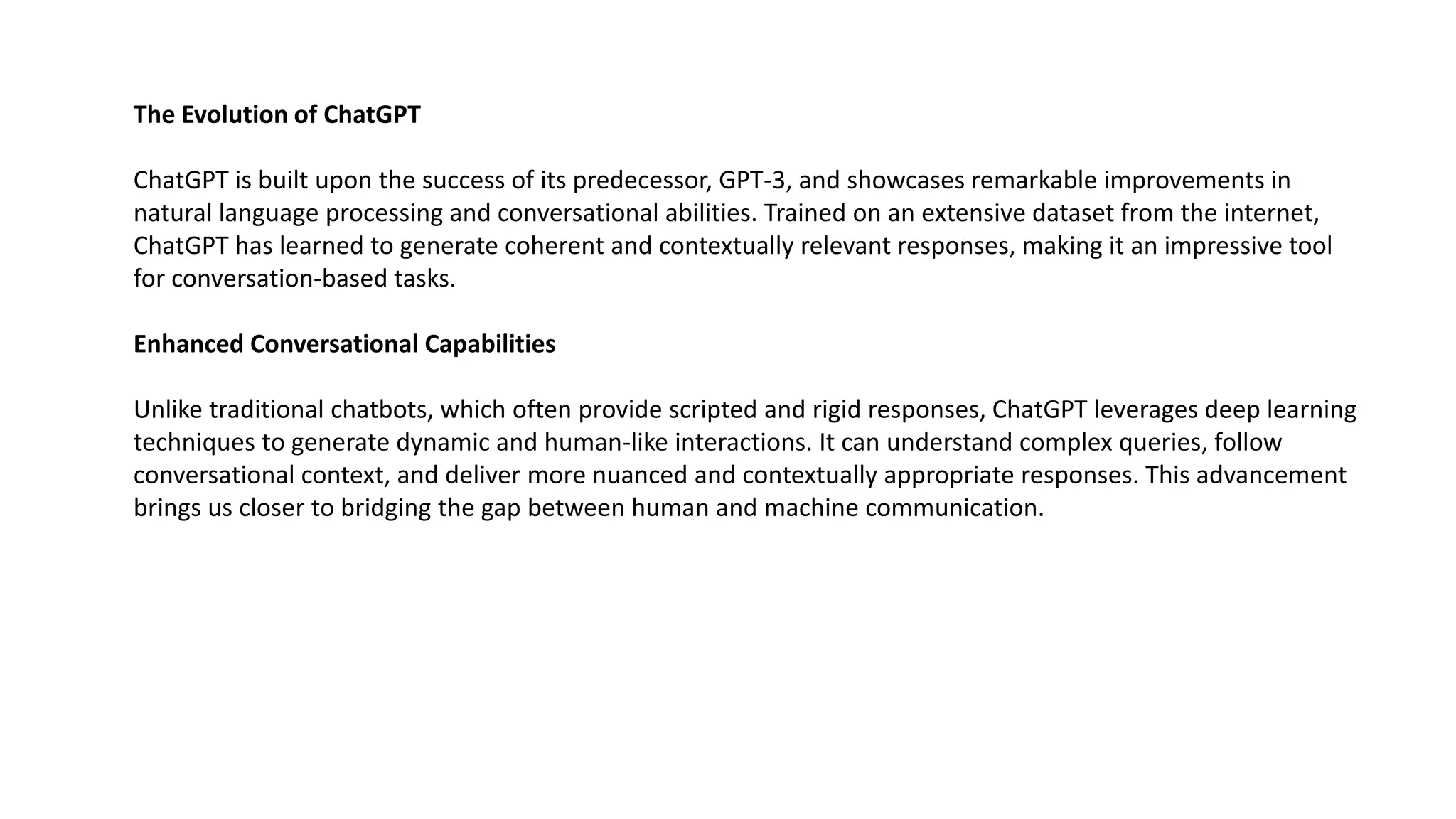 The Evolution of ChatGPT

ChatGPT is built upon the success of its predecessor, GPT-3, and showcases remarkable improvements in natural language processing and conversational abilities. Trained on an extensive dataset from the internet, ChatGPT has learned to generate coherent and contextually relevant responses, making it an impressive tool for conversation-based tasks.

Enhanced Conversational Capabilities

Unlike traditional chatbots, which often provide scripted and rigid responses, ChatGPT leverages deep learning techniques to generate dynamic and human-like interactions. It can understand complex queries, follow conversational context, and deliver more nuanced and contextually appropriate responses. This advancement brings us closer to bridging the gap between human and machine communication.